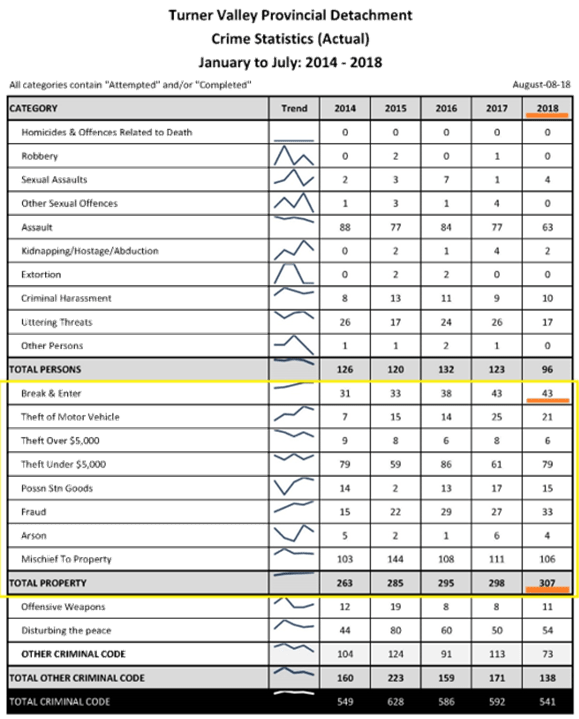 Turner Valley Provincial Detachment
Crime Statistics (Actual)
January to July: 2014 - 2018

All categories contain "Attempted" and/or "Completed"

August-08-18

| CATEGORY | Trend | 2014 | 2015 | 2016 | 2017 | 2018 |
|---|---|---|---|---|---|---|
| Homicides & Offences Related to Death | | 0 | 0 | 0 | 0 | 0 |
| Robbery | | 0 | 2 | 0 | 1 | 0 |
| Sexual Assaults | | 2 | 3 | 7 | 1 | 4 |
| Other Sexual Offences | | 1 | 3 | 1 | 4 | 0 |
| Assault | | 88 | 77 | 84 | 77 | 63 |
| Kidnapping/Hostage/Abduction | | 0 | 2 | 1 | 4 | 2 |
| Extortion | | 0 | 2 | 2 | 0 | 0 |
| Criminal Harassment | | 8 | 13 | 11 | 9 | 10 |
| Uttering Threats | | 26 | 17 | 24 | 26 | 17 |
| Other Persons | | 1 | 1 | 2 | 1 | 0 |
| TOTAL PERSONS | | 126 | 120 | 132 | 123 | 96 |
| Break & Enter | | 31 | 33 | 38 | 43 | 43 |
| Theft of Motor Vehicle | | 7 | 15 | 14 | 25 | 21 |
| Theft Over $5,000 | | 9 | 8 | 6 | 8 | 6 |
| Theft Under $5,000 | | 79 | 59 | 86 | 61 | 79 |
| Possn Stn Goods | | 14 | 2 | 13 | 17 | 15 |
| Fraud | | 15 | 22 | 29 | 27 | 33 |
| Arson | | 5 | 2 | 1 | 6 | 4 |
| Mischief To Property | | 103 | 144 | 108 | 111 | 106 |
| TOTAL PROPERTY | | 263 | 285 | 295 | 298 | 307 |
| Offensive Weapons | | 12 | 19 | 8 | 8 | 11 |
| Disturbing the peace | | 44 | 80 | 60 | 50 | 54 |
| OTHER CRIMINAL CODE | | 104 | 124 | 91 | 113 | 73 |
| TOTAL OTHER CRIMINAL CODE | | 160 | 223 | 159 | 171 | 138 |
| TOTAL CRIMINAL CODE | | 549 | 628 | 586 | 592 | 541 |